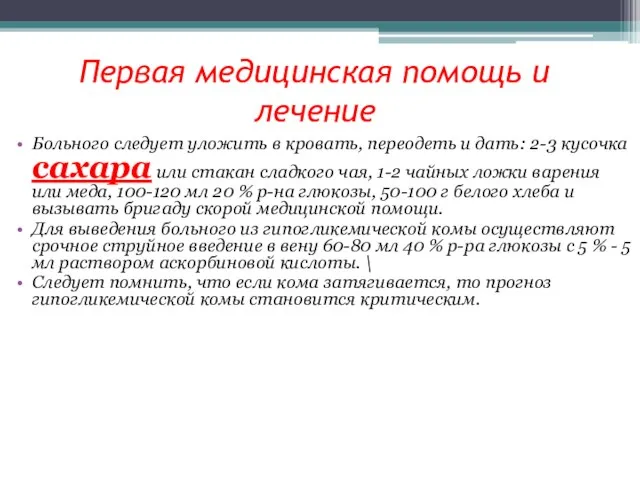 Первая медицинская помощь и лечение

• Больного следует уложить в кровать, переодеть и дать: 2-3 кусочка сахара или стакан сладкого чая, 1-2 чайных ложки варения или меда, 100-120 мл 20 % р-на глюкозы, 50-100 г белого хлеба и вызывать бригаду скорой медицинской помощи.
• Для выведения больного из гипогликемической комы осуществляют срочное струйное введение в вену 60-80 мл 40 % р-ра глюкозы с 5 % - 5 мл раствором аскорбиновой кислоты. \
• Следует помнить, что если кома затягивается, то прогноз гипогликемической комы становится критическим.